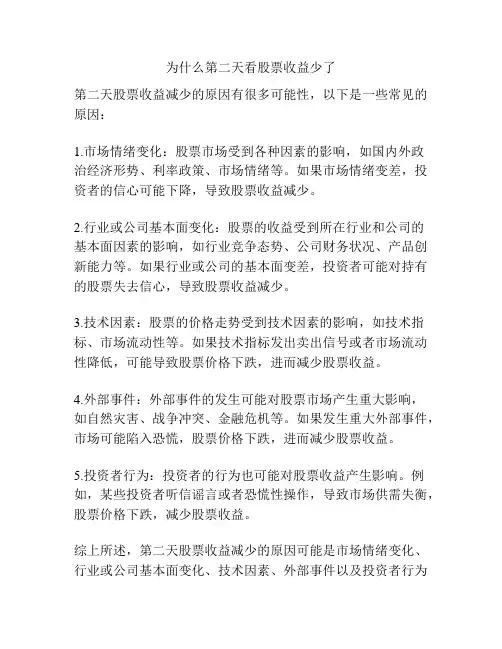 为什么第二天看股票收益少了

第二天股票收益减少的原因有很多可能性，以下是一些常见的原因：

1.市场情绪变化：股票市场受到各种因素的影响，如国内外政治经济形势、利率政策、市场情绪等。如果市场情绪变差，投资者的信心可能下降，导致股票收益减少。

2.行业或公司基本面变化：股票的收益受到所在行业和公司的基本面因素的影响，如行业竞争态势、公司财务状况、产品创新能力等。如果行业或公司的基本面变差，投资者可能对持有的股票失去信心，导致股票收益减少。

3.技术因素：股票的价格走势受到技术因素的影响，如技术指标、市场流动性等。如果技术指标发出卖出信号或者市场流动性降低，可能导致股票价格下跌，进而减少股票收益。

4.外部事件：外部事件的发生可能对股票市场产生重大影响，如自然灾害、战争冲突、金融危机等。如果发生重大外部事件，市场可能陷入恐慌，股票价格下跌，进而减少股票收益。

5.投资者行为：投资者的行为也可能对股票收益产生影响。例如，某些投资者听信谣言或者恐慌性操作，导致市场供需失衡，股票价格下跌，减少股票收益。

综上所述，第二天股票收益减少的原因可能是市场情绪变化、行业或公司基本面变化、技术因素、外部事件以及投资者行为